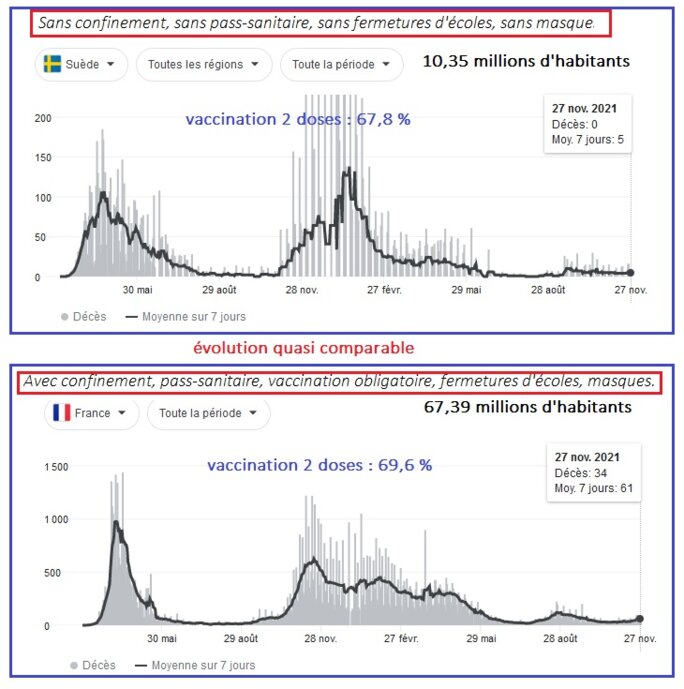 Sans confinement, sans pass-sanitaire, sans fermetures d'écoles, sans masque.

Suède
Toutes les régions
Toute la période
10,35 millions d'habitants

vaccination 2 doses : 67,8 %

27 nov. 2021
Décès: 0
Moy. 7 jours: 5

200
150
100
50
0

30 mai
29 août
28 nov.
27 févr.
29 mai
28 août
27 nov.

Décès
Moyenne sur 7 jours

évolution quasi comparable

Avec confinement, pass-sanitaire, vaccination obligatoire, fermetures d'écoles, masques.

France
Toute la période
67,39 millions d'habitants

vaccination 2 doses : 69,6 %

27 nov. 2021
Décès: 34
Moy. 7 jours: 61

1 500
1 000
500
0

30 mai
29 août
28 nov.
27 févr.
29 mai
28 août
27 nov.

Décès
Moyenne sur 7 jours